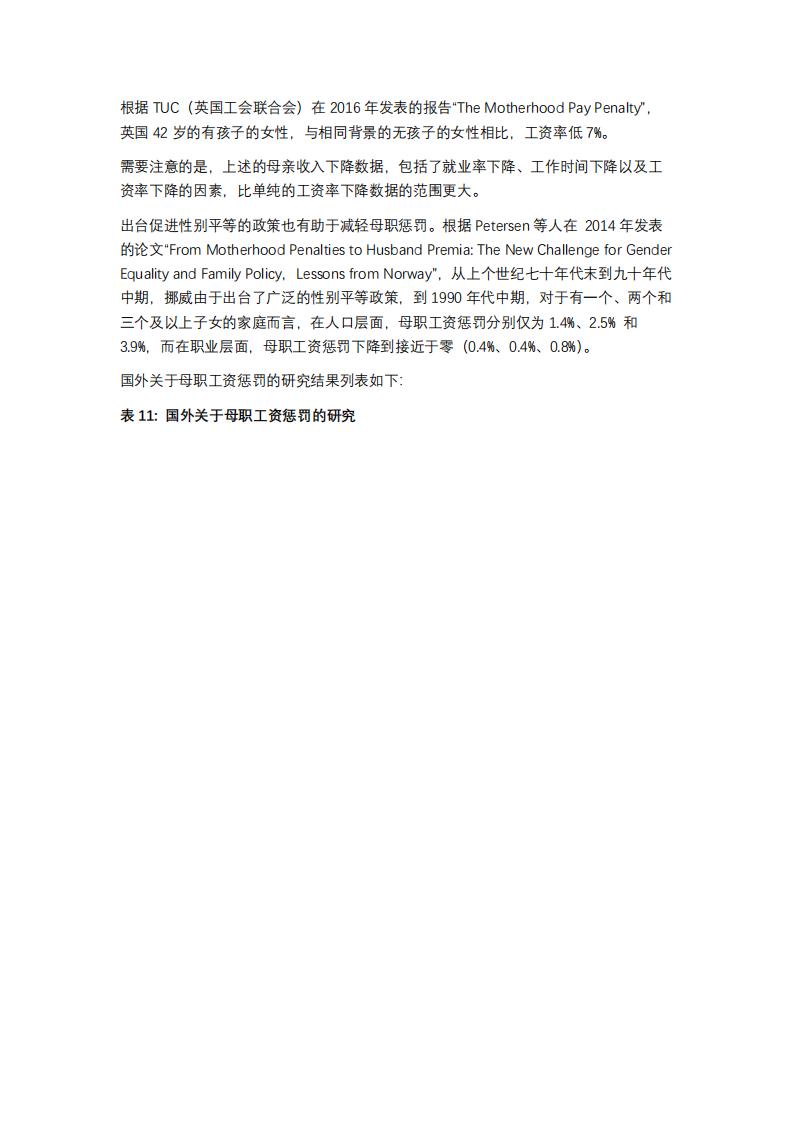 根据 TUC（英国工会联合会）在 2016 年发表的报告“The Motherhood Pay Penalty”，英国 42 岁的有孩子的女性，与相同背景的无孩子的女性相比，工资率低 7%。

需要注意的是，上述的母亲收入下降数据，包括了就业率下降、工作时间下降以及工资率下降的因素，比单纯的工资率下降数据的范围更大。

出台促进性别平等的政策也有助于减轻母职惩罚。根据 Petersen 等人在 2014 年发表的论文“From Motherhood Penalties to Husband Premia: The New Challenge for Gender Equality and Family Policy，Lessons from Norway”，从上个世纪七十年代末到九十年代中期，挪威由于出台了广泛的性别平等政策，到 1990 年代中期，对于有一个、两个和三个及以上子女的家庭而言，在人口层面，母职工资惩罚分别仅为 1.4%、2.5% 和 3.9%，而在职业层面，母职工资惩罚下降到接近于零（0.4%、0.4%、0.8%）。

国外关于母职工资惩罚的研究结果列表如下:

表 11: 国外关于母职工资惩罚的研究